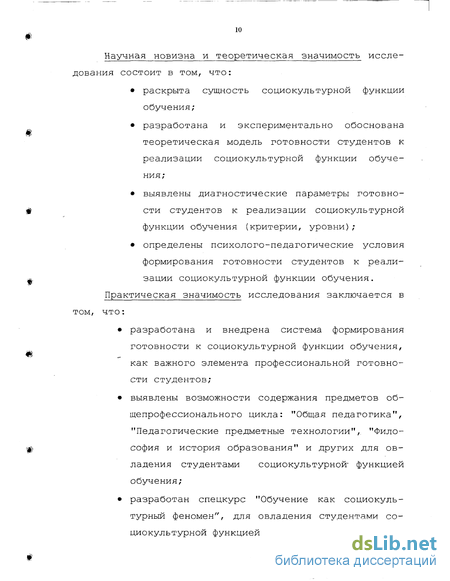 10

Научная новизна и теоретическая значимость исследования состоит в том, что:

• раскрыта сущность социокультурной функции обучения;

• разработана и экспериментально обоснована теоретическая модель готовности студентов к реализации социокультурной функции обучения;

• выявлены диагностические параметры готовности студентов к реализации социокультурной функции обучения (критерии, уровни);

• определены психолого-педагогические условия формирования готовности студентов к реализации социокультурной функции обучения.

Практическая значимость исследования заключается в том, что:

• разработана и внедрена система формирования готовности к социокультурной функции обучения, как важного элемента профессиональной готовности студентов;

• выявлены возможности содержания предметов общепрофессионального цикла: "Общая педагогика", "Педагогические предметные технологии", "Философия и история образования" и других для овладения студентами социокультурной функцией обучения;

• разработан спецкурс "Обучение как социокультурный феномен", для овладения студентами социокультурной функцией

dsLib.net
библиотека диссертаций